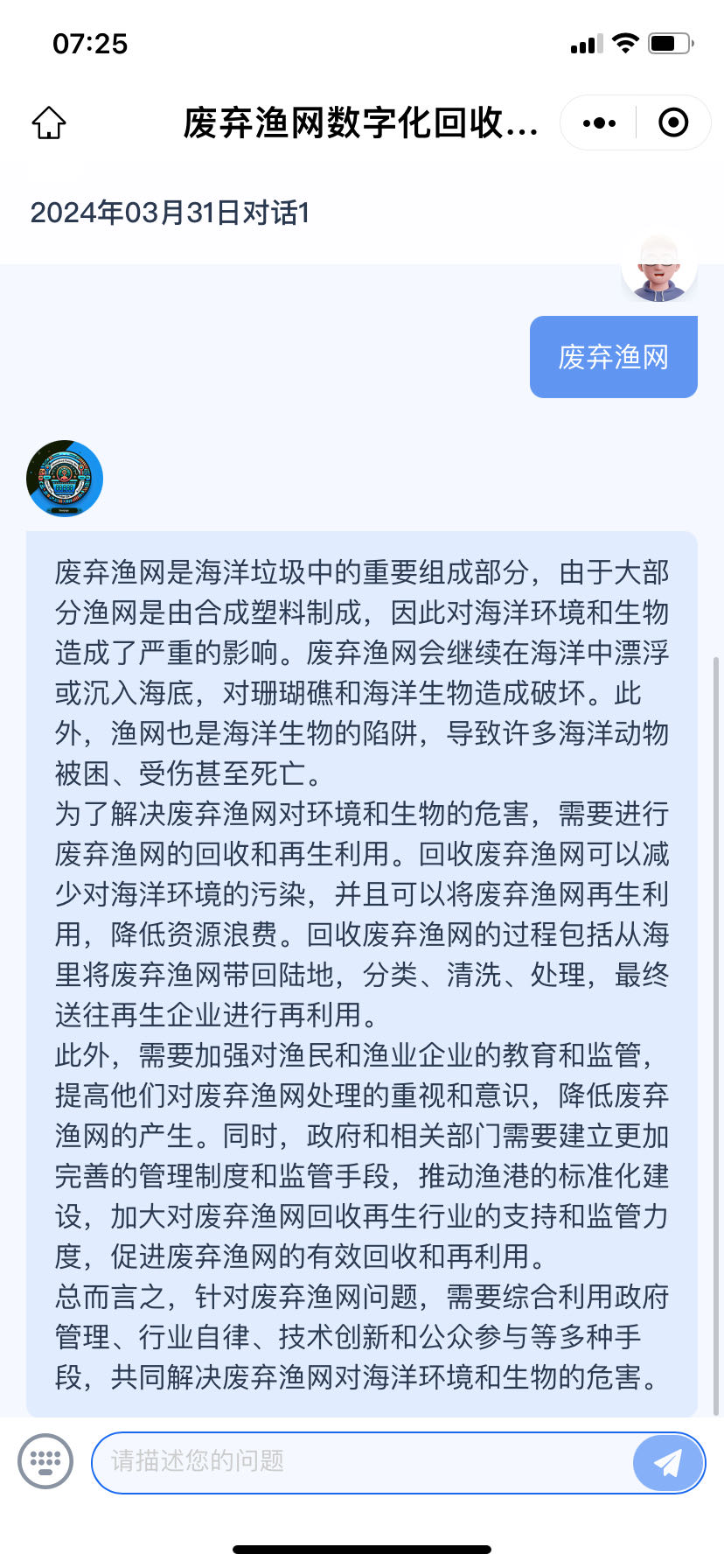 07:25

废弃渔网数字化回收...

2024年03月31日对话1

废弃渔网

废弃渔网是海洋垃圾中的重要组成部分，由于大部分渔网是由合成塑料制成，因此对海洋环境和生物造成了严重的影响。废弃渔网会继续在海洋中漂浮或沉入海底，对珊瑚礁和海洋生物造成破坏。此外，渔网也是海洋生物的陷阱，导致许多海洋动物被困、受伤甚至死亡。
为了解决废弃渔网对环境和生物的危害，需要进行废弃渔网的回收和再生利用。回收废弃渔网可以减少对海洋环境的污染，并且可以将废弃渔网再生利用，降低资源浪费。回收废弃渔网的过程包括从海里将废弃渔网带回陆地，分类、清洗、处理，最终送往再生企业进行再利用。
此外，需要加强对渔民和渔业企业的教育和监管，提高他们对废弃渔网处理的重视和意识，降低废弃渔网的产生。同时，政府和相关部门需要建立更加完善的管理制度和监管手段，推动渔港的标准化建设，加大对废弃渔网回收再生行业的支持和监管力度，促进废弃渔网的有效回收和再利用。
总而言之，针对废弃渔网问题，需要综合利用政府管理、行业自律、技术创新和公众参与等多种手段，共同解决废弃渔网对海洋环境和生物的危害。

请描述您的问题